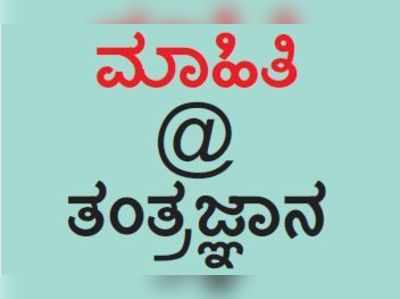 ಮಾಹಿತಿ
@
ತಂತ್ರಜ್ಞಾನ